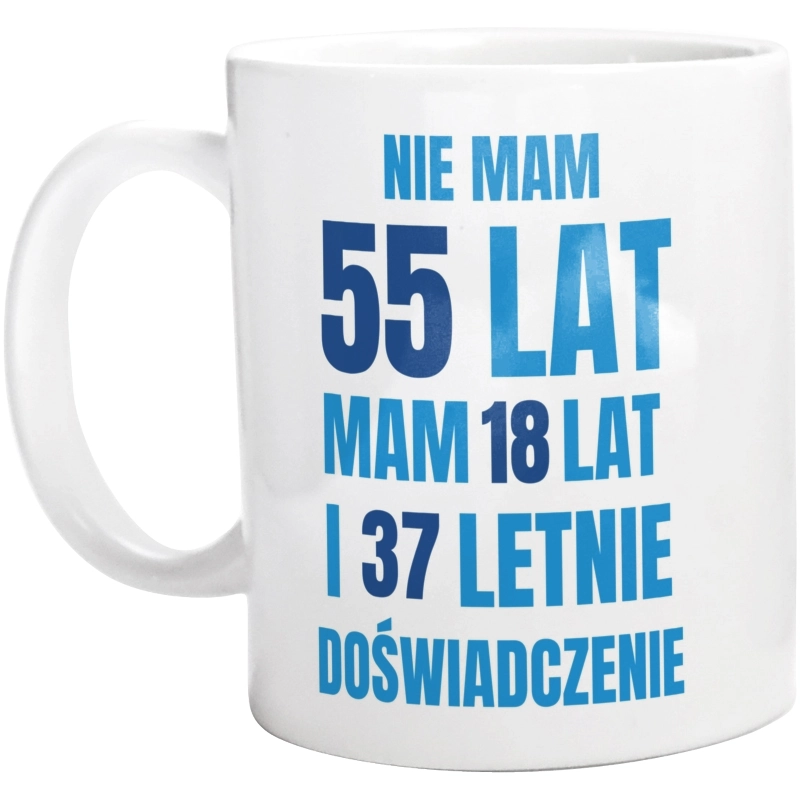 NIE MAM
55 LAT
MAM 18 LAT
I 37 LETNIE
DOŚWIADCZENIE